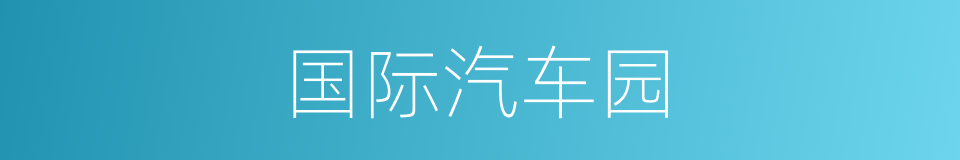 国际汽车园